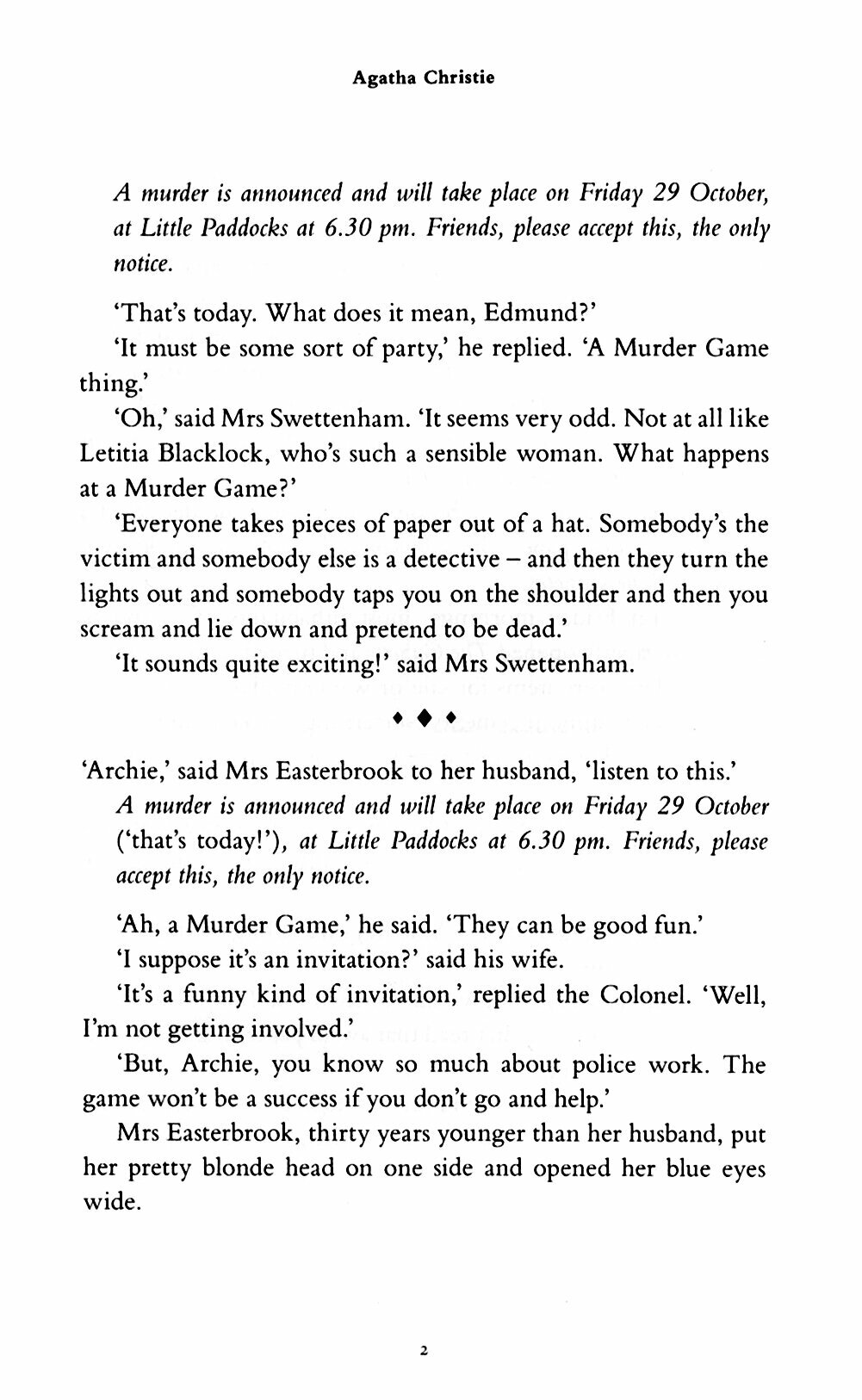 Agatha Christie

A murder is announced and will take place on Friday 29 October, at Little Paddocks at 6.30 pm. Friends, please accept this, the only notice.

'That's today. What does it mean, Edmund?'

'It must be some sort of party,' he replied. 'A Murder Game thing.'

'Oh,' said Mrs Swettenham. 'It seems very odd. Not at all like Letitia Blacklock, who's such a sensible woman. What happens at a Murder Game?'

'Everyone takes pieces of paper out of a hat. Somebody's the victim and somebody else is a detective – and then they turn the lights out and somebody taps you on the shoulder and then you scream and lie down and pretend to be dead.'

'It sounds quite exciting!' said Mrs Swettenham.

♦ ♦ ♦

'Archie,' said Mrs Easterbrook to her husband, 'listen to this.'

A murder is announced and will take place on Friday 29 October ('that's today!'), at Little Paddocks at 6.30 pm. Friends, please accept this, the only notice.

'Ah, a Murder Game,' he said. 'They can be good fun.'

'I suppose it's an invitation?' said his wife.

'It's a funny kind of invitation,' replied the Colonel. 'Well, I'm not getting involved.'

'But, Archie, you know so much about police work. The game won't be a success if you don't go and help.'

Mrs Easterbrook, thirty years younger than her husband, put her pretty blonde head on one side and opened her blue eyes wide.

2